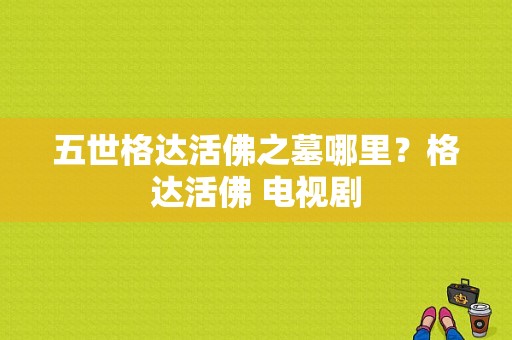 五世格达活佛之墓哪里？格达活佛 电视剧